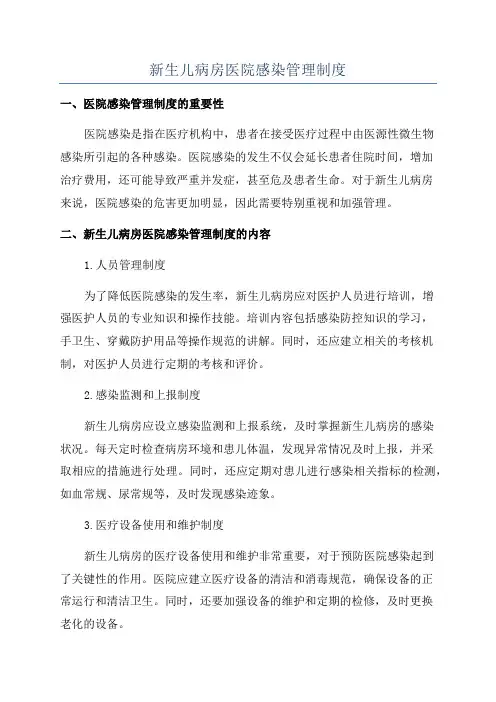 新生儿病房医院感染管理制度

一、医院感染管理制度的重要性

医院感染是指在医疗机构中，患者在接受医疗过程中由医源性微生物感染所引起的各种感染。医院感染的发生不仅会延长患者住院时间，增加治疗费用，还可能导致严重并发症，甚至危及患者生命。对于新生儿病房来说，医院感染的危害更加明显，因此需要特别重视和加强管理。

二、新生儿病房医院感染管理制度的内容

1.人员管理制度

为了降低医院感染的发生率，新生儿病房应对医护人员进行培训，增强医护人员的专业知识和操作技能。培训内容包括感染防控知识的学习，手卫生、穿戴防护用品等操作规范的讲解。同时，还应建立相关的考核机制，对医护人员进行定期的考核和评价。

2.感染监测和上报制度

新生儿病房应设立感染监测和上报系统，及时掌握新生儿病房的感染状况。每天定时检查病房环境和患儿体温，发现异常情况及时上报，并采取相应的措施进行处理。同时，还应定期对患儿进行感染相关指标的检测，如血常规、尿常规等，及时发现感染迹象。

3.医疗设备使用和维护制度

新生儿病房的医疗设备使用和维护非常重要，对于预防医院感染起到了关键性的作用。医院应建立医疗设备的清洁和消毒规范，确保设备的正常运行和清洁卫生。同时，还要加强设备的维护和定期的检修，及时更换老化的设备。